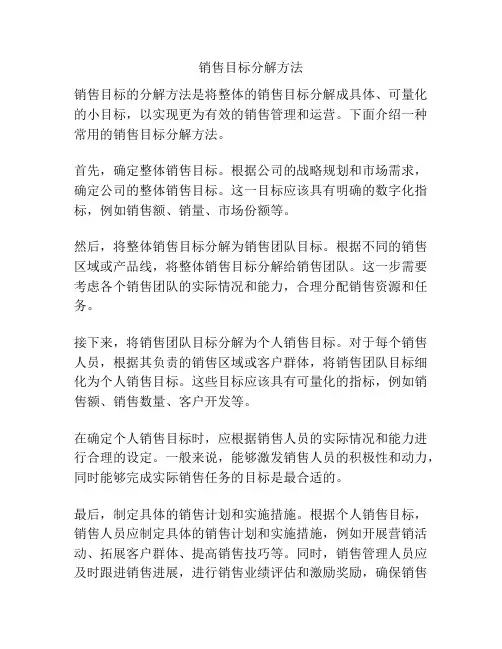 销售目标分解方法

销售目标的分解方法是将整体的销售目标分解成具体、可量化的小目标，以实现更为有效的销售管理和运营。下面介绍一种常用的销售目标分解方法。

首先，确定整体销售目标。根据公司的战略规划和市场需求，确定公司的整体销售目标。这一目标应该具有明确的数字化指标，例如销售额、销量、市场份额等。

然后，将整体销售目标分解为销售团队目标。根据不同的销售区域或产品线，将整体销售目标分解给销售团队。这一步需要考虑各个销售团队的实际情况和能力，合理分配销售资源和任务。

接下来，将销售团队目标分解为个人销售目标。对于每个销售人员，根据其负责的销售区域或客户群体，将销售团队目标细化为个人销售目标。这些目标应该具有可量化的指标，例如销售额、销售数量、客户开发等。

在确定个人销售目标时，应根据销售人员的实际情况和能力进行合理的设定。一般来说，能够激发销售人员的积极性和动力，同时能够完成实际销售任务的目标是最合适的。

最后，制定具体的销售计划和实施措施。根据个人销售目标，销售人员应制定具体的销售计划和实施措施，例如开展营销活动、拓展客户群体、提高销售技巧等。同时，销售管理人员应及时跟进销售进展，进行销售业绩评估和激励奖励，确保销售